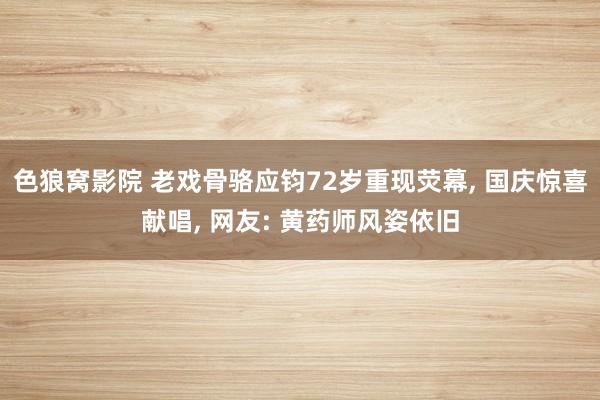 色狼窝影院 老戏骨骆应钧72岁重现荧幕, 国庆惊喜献唱, 网友: 黄药师风姿依旧